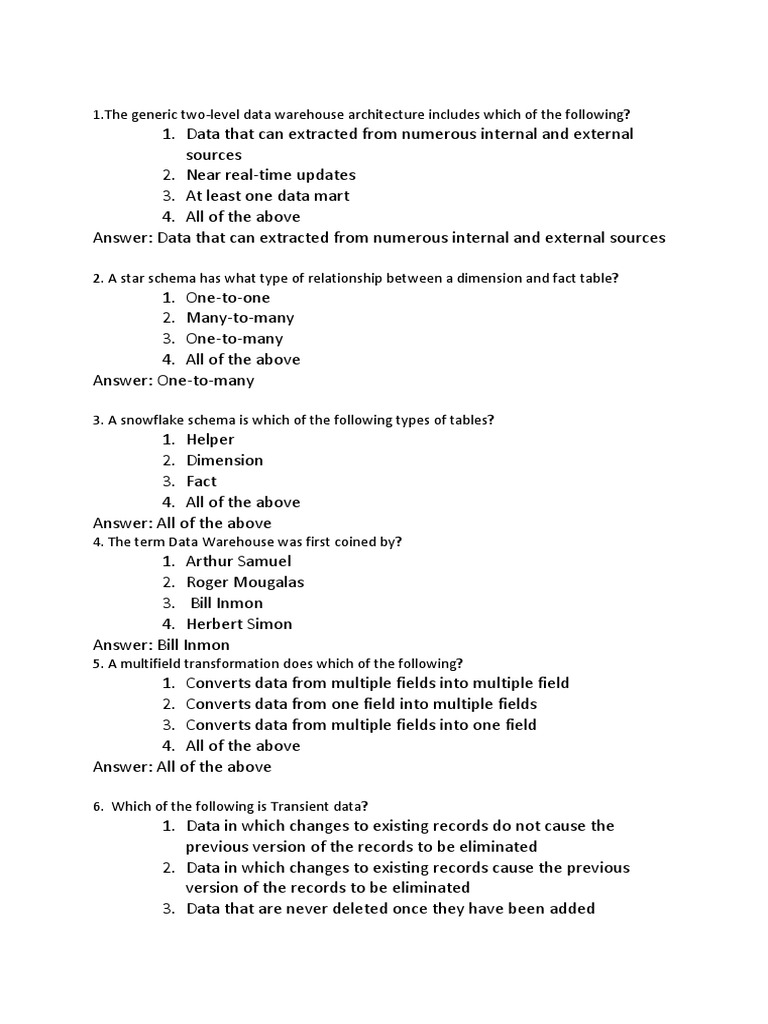 1.The generic two-level data warehouse architecture includes which of the following?

1. Data that can extracted from numerous internal and external sources
2. Near real-time updates
3. At least one data mart
4. All of the above

Answer: Data that can extracted from numerous internal and external sources

2. A star schema has what type of relationship between a dimension and fact table?

1. One-to-one
2. Many-to-many
3. One-to-many
4. All of the above

Answer: One-to-many

3. A snowflake schema is which of the following types of tables?

1. Helper
2. Dimension
3. Fact
4. All of the above

Answer: All of the above

4. The term Data Warehouse was first coined by?

1. Arthur Samuel
2. Roger Mougalas
3. Bill Inmon
4. Herbert Simon

Answer: Bill Inmon

5. A multifield transformation does which of the following?

1. Converts data from multiple fields into multiple field
2. Converts data from one field into multiple fields
3. Converts data from multiple fields into one field
4. All of the above

Answer: All of the above

6. Which of the following is Transient data?

1. Data in which changes to existing records do not cause the previous version of the records to be eliminated
2. Data in which changes to existing records cause the previous version of the records to be eliminated
3. Data that are never deleted once they have been added